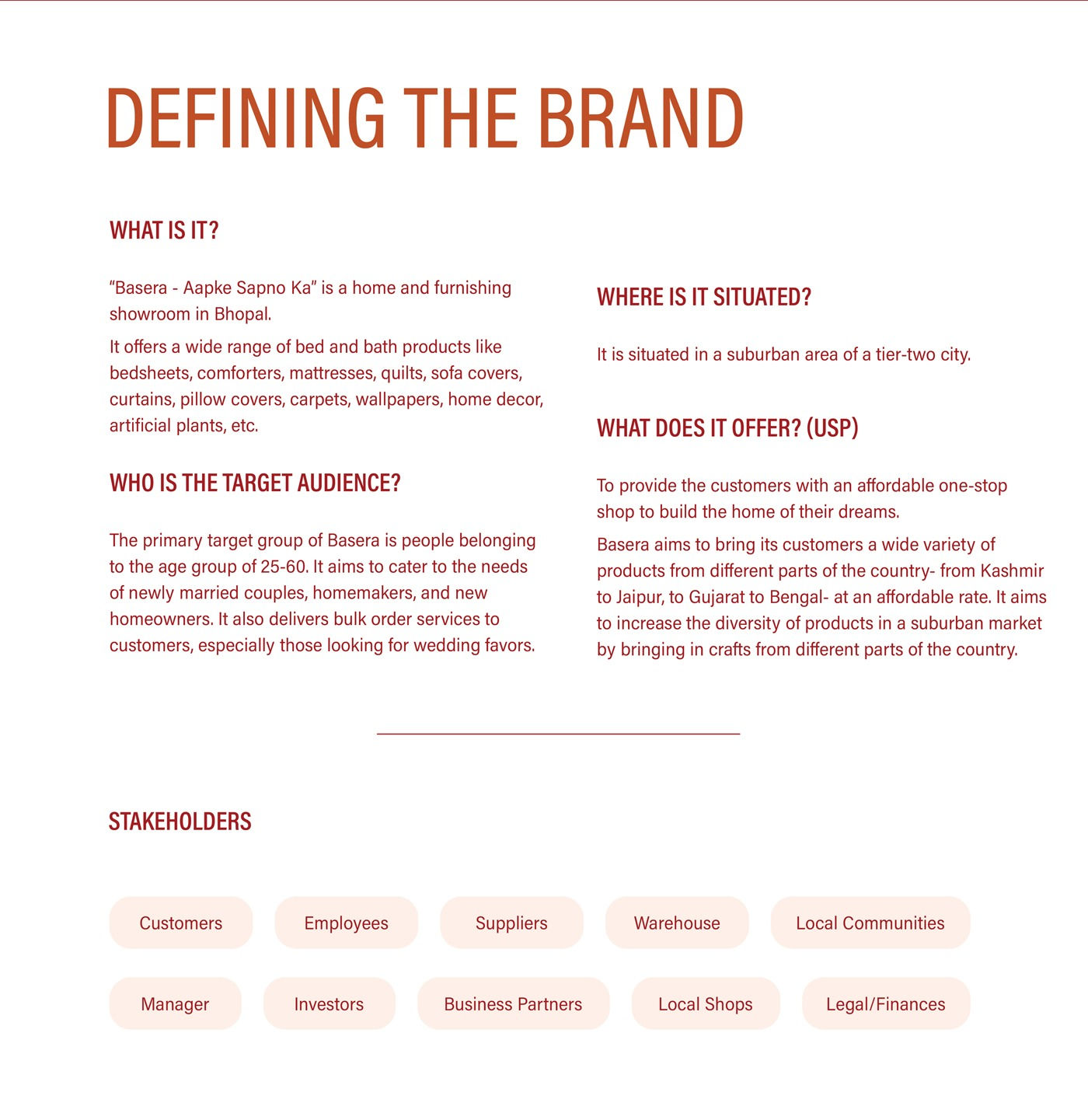 DEFINING THE BRAND

WHAT IS IT?

“Basera - Aapke Sapno Ka” is a home and furnishing showroom in Bhopal.

It offers a wide range of bed and bath products like bedsheets, comforters, mattresses, quilts, sofa covers, curtains, pillow covers, carpets, wallpapers, home decor, artificial plants, etc.

WHO IS THE TARGET AUDIENCE?

The primary target group of Basera is people belonging to the age group of 25-60. It aims to cater to the needs of newly married couples, homemakers, and new homeowners. It also delivers bulk order services to customers, especially those looking for wedding favors.

WHERE IS IT SITUATED?

It is situated in a suburban area of a tier-two city.

WHAT DOES IT OFFER? (USP)

To provide the customers with an affordable one-stop shop to build the home of their dreams.

Basera aims to bring its customers a wide variety of products from different parts of the country- from Kashmir to Jaipur, to Gujarat to Bengal- at an affordable rate. It aims to increase the diversity of products in a suburban market by bringing in crafts from different parts of the country.

STAKEHOLDERS

Customers

Employees

Suppliers

Warehouse

Local Communities

Manager

Investors

Business Partners

Local Shops

Legal/Finances